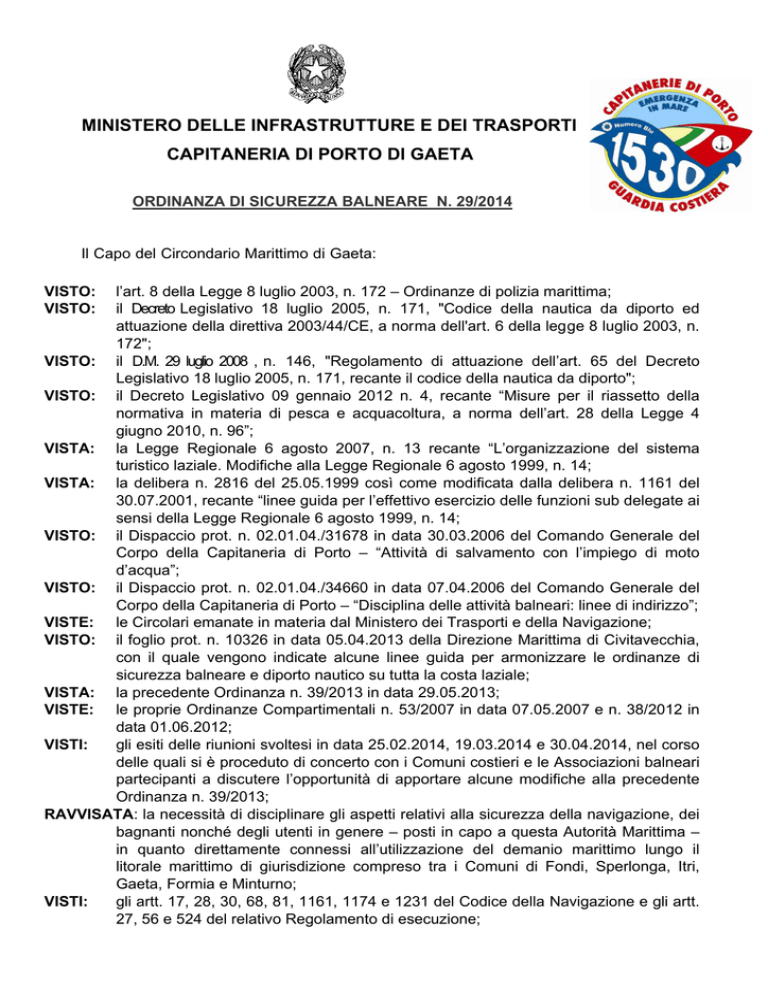 MINISTERO DELLE INFRASTRUTTURE E DEI TRASPORTI
CAPITANERIA DI PORTO DI GAETA

CAPITANERIE DI PORTO
EMERGENZA IN MARE
Numero Blu
1530
GUARDIA COSTIERA

ORDINANZA DI SICUREZZA BALNEARE N. 29/2014

Il Capo del Circondario Marittimo di Gaeta:

VISTO: l'art. 8 della Legge 8 luglio 2003, n. 172 – Ordinanze di polizia marittima;
VISTO: il Decreto Legislativo 18 luglio 2005, n. 171, "Codice della nautica da diporto ed attuazione della direttiva 2003/44/CE, a norma dell'art. 6 della legge 8 luglio 2003, n. 172";
VISTO: il D.M. 29 luglio 2008 , n. 146, "Regolamento di attuazione dell'art. 65 del Decreto Legislativo 18 luglio 2005, n. 171, recante il codice della nautica da diporto";
VISTO: il Decreto Legislativo 09 gennaio 2012 n. 4, recante "Misure per il riassetto della normativa in materia di pesca e acquacoltura, a norma dell'art. 28 della Legge 4 giugno 2010, n. 96";
VISTA: la Legge Regionale 6 agosto 2007, n. 13 recante "L'organizzazione del sistema turistico laziale. Modifiche alla Legge Regionale 6 agosto 1999, n. 14;
VISTA: la delibera n. 2816 del 25.05.1999 così come modificata dalla delibera n. 1161 del 30.07.2001, recante "linee guida per l'effettivo esercizio delle funzioni sub delegate ai sensi della Legge Regionale 6 agosto 1999, n. 14;
VISTO: il Dispaccio prot. n. 02.01.04./31678 in data 30.03.2006 del Comando Generale del Corpo della Capitaneria di Porto – "Attività di salvamento con l'impiego di moto d'acqua";
VISTO: il Dispaccio prot. n. 02.01.04./34660 in data 07.04.2006 del Comando Generale del Corpo della Capitaneria di Porto – "Disciplina delle attività balneari: linee di indirizzo";
VISTE: le Circolari emanate in materia dal Ministero dei Trasporti e della Navigazione;
VISTO: il foglio prot. n. 10326 in data 05.04.2013 della Direzione Marittima di Civitavecchia, con il quale vengono indicate alcune linee guida per armonizzare le ordinanze di sicurezza balneare e diporto nautico su tutta la costa laziale;
VISTA: la precedente Ordinanza n. 39/2013 in data 29.05.2013;
VISTE: le proprie Ordinanze Compartimentali n. 53/2007 in data 07.05.2007 e n. 38/2012 in data 01.06.2012;
VISTI: gli esiti delle riunioni svoltesi in data 25.02.2014, 19.03.2014 e 30.04.2014, nel corso delle quali si è proceduto di concerto con i Comuni costieri e le Associazioni balneari partecipanti a discutere l'opportunità di apportare alcune modifiche alla precedente Ordinanza n. 39/2013;
RAVVISATA: la necessità di disciplinare gli aspetti relativi alla sicurezza della navigazione, dei bagnanti nonché degli utenti in genere – posti in capo a questa Autorità Marittima – in quanto direttamente connessi all'utilizzazione del demanio marittimo lungo il litorale marittimo di giurisdizione compreso tra i Comuni di Fondi, Sperlonga, Itri, Gaeta, Formia e Minturno;
VISTI: gli artt. 17, 28, 30, 68, 81, 1161, 1174 e 1231 del Codice della Navigazione e gli artt. 27, 56 e 524 del relativo Regolamento di esecuzione;